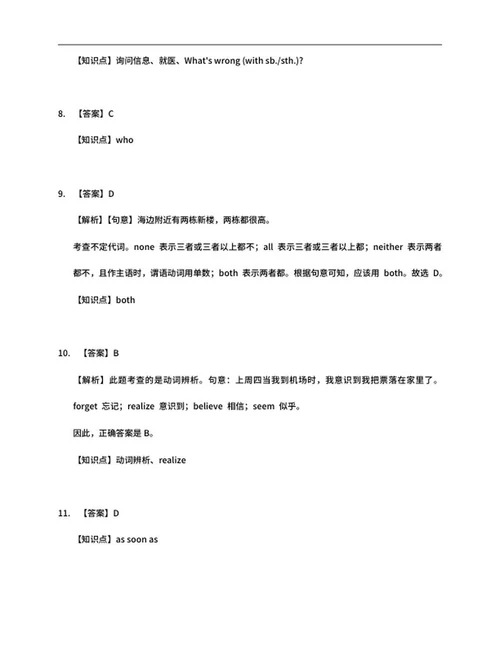 【知识点】询问信息、就医、What's wrong (with sb./sth.)?

8. 【答案】C

【知识点】who

9. 【答案】D

【解析】【句意】海边附近有两栋新楼，两栋都很高。

考查不定代词。none 表示三者或三者以上都不；all 表示三者或三者以上都；neither 表示两者都不，且作主语时，谓语动词用单数；both 表示两者都。根据句意可知，应该用 both。故选 D。

【知识点】both

10. 【答案】B

【解析】此题考查的是动词辨析。句意：上周四当我到机场时，我意识到我把票落在家里了。

forget 忘记；realize 意识到；believe 相信；seem 似乎。

因此，正确答案是 B。

【知识点】动词辨析、realize

11. 【答案】D

【知识点】as soon as